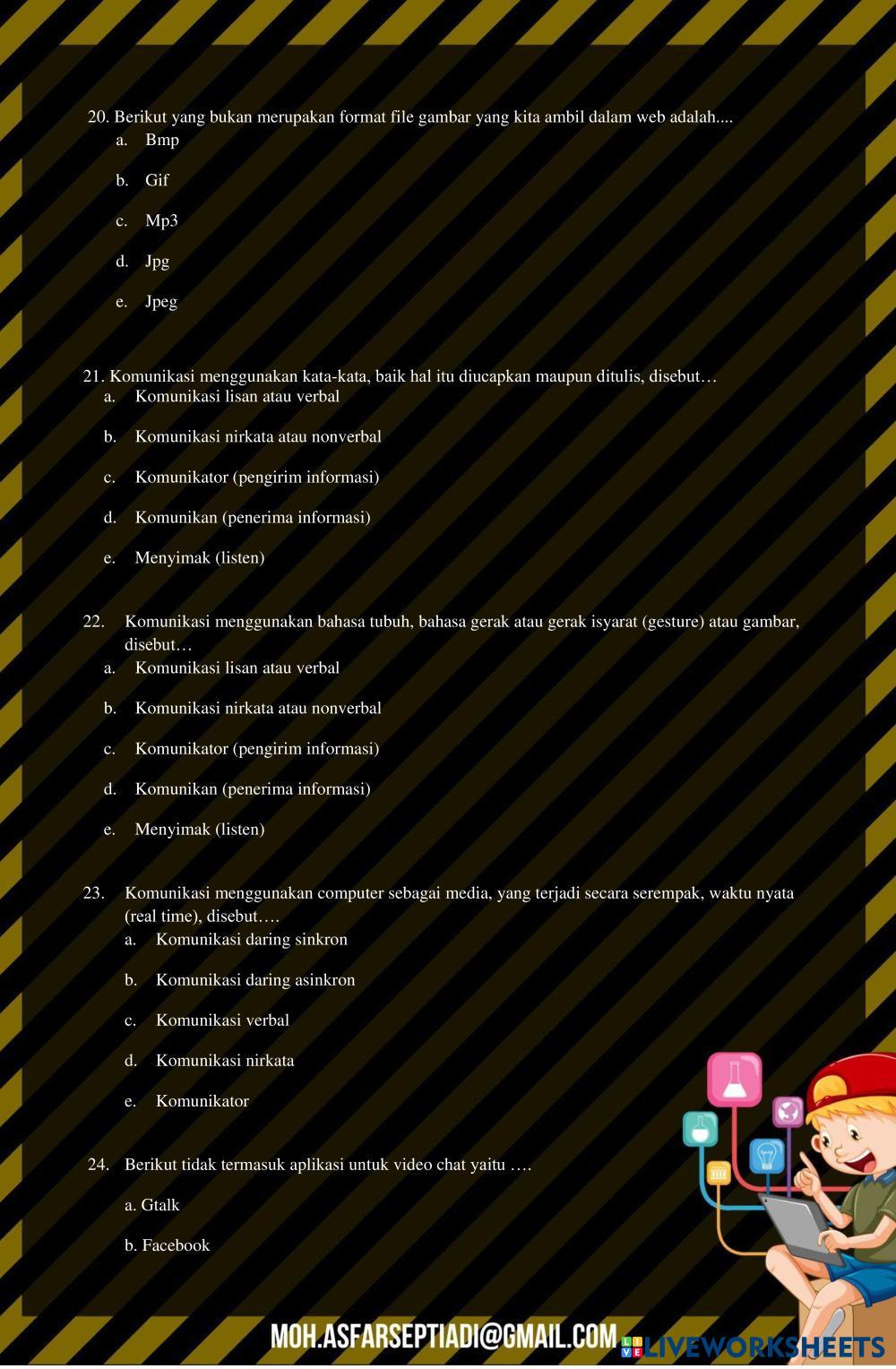 20. Berikut yang bukan merupakan format file gambar yang kita ambil dalam web adalah....
a. Bmp
b. Gif
c. Mp3
d. Jpg
e. Jpeg

21. Komunikasi menggunakan kata-kata, baik hal itu diucapkan maupun ditulis, disebut…
a. Komunikasi lisan atau verbal
b. Komunikasi nirkata atau nonverbal
c. Komunikator (pengirim informasi)
d. Komunikan (penerima informasi)
e. Menyimak (listen)

22. Komunikasi menggunakan bahasa tubuh, bahasa gerak atau gerak isyarat (gesture) atau gambar, disebut…
a. Komunikasi lisan atau verbal
b. Komunikasi nirkata atau nonverbal
c. Komunikator (pengirim informasi)
d. Komunikan (penerima informasi)
e. Menyimak (listen)

23. Komunikasi menggunakan computer sebagai media, yang terjadi secara serempak, waktu nyata (real time), disebut….
a. Komunikasi daring sinkron
b. Komunikasi daring asinkron
c. Komunikasi verbal
d. Komunikasi nirkata
e. Komunikator

24. Berikut tidak termasuk aplikasi untuk video chat yaitu ….
a. Gtalk
b. Facebook

MOH.ASFARSEPTIADI@GMAIL.COM

LIVEWORKSHEETS